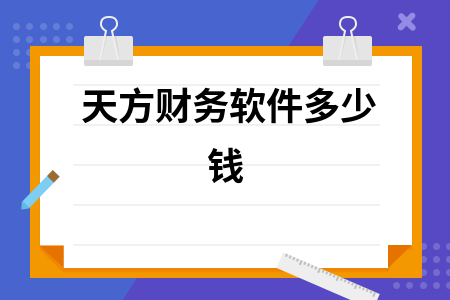 天方财务软件多少钱